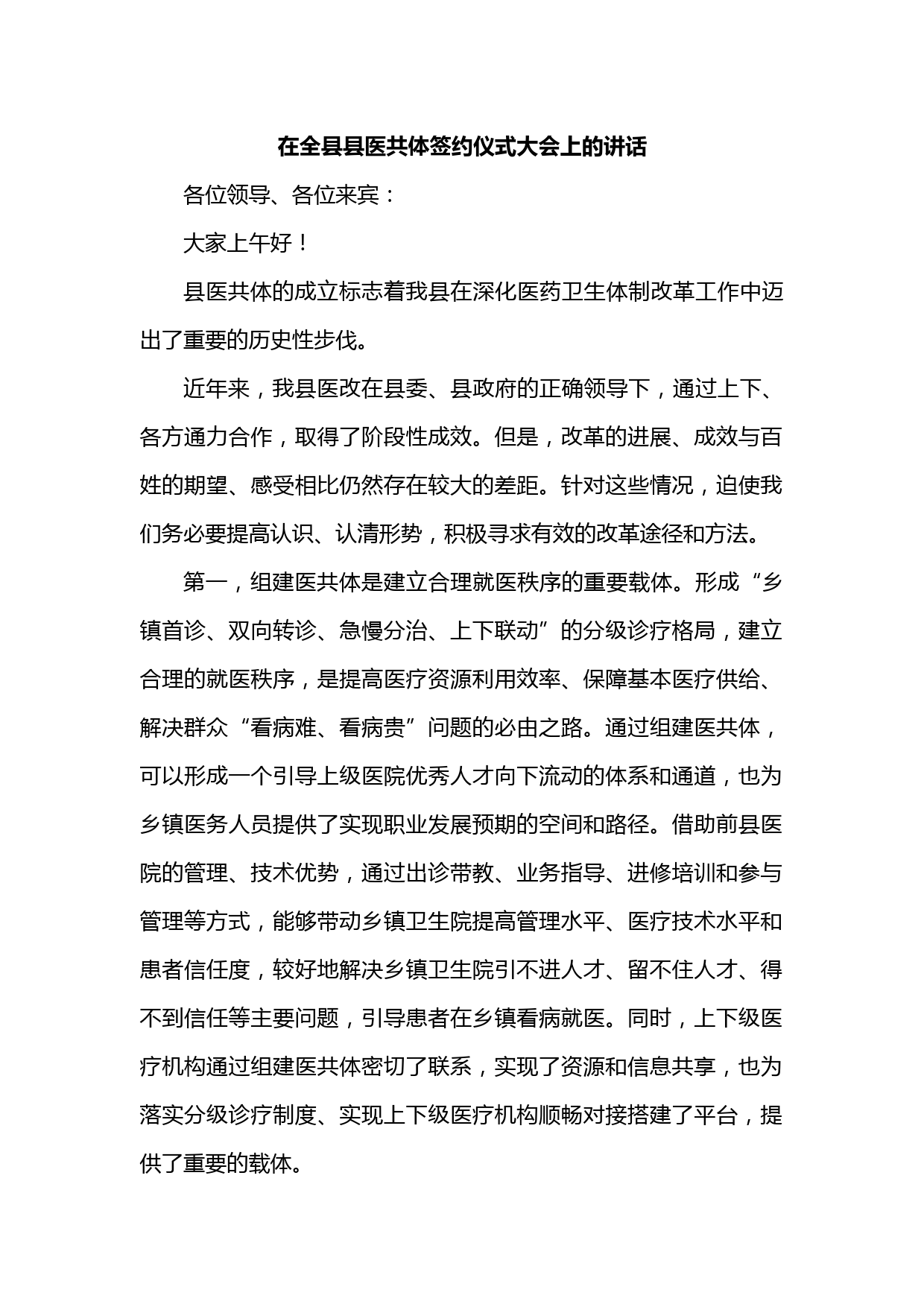 在全县县医共体签约仪式大会上的讲话

各位领导、各位来宾：

大家上午好！

县医共体的成立标志着我县在深化医药卫生体制改革工作中迈出了重要的历史性步伐。

近年来，我县医改在县委、县政府的正确领导下，通过上下、各方通力合作，取得了阶段性成效。但是，改革的进展、成效与百姓的期望、感受相比仍然存在较大的差距。针对这些情况，迫使我们务必要提高认识、认清形势，积极寻求有效的改革途径和方法。

第一，组建医共体是建立合理就医秩序的重要载体。形成“乡镇首诊、双向转诊、急慢分治、上下联动”的分级诊疗格局，建立合理的就医秩序，是提高医疗资源利用效率、保障基本医疗供给、解决群众“看病难、看病贵”问题的必由之路。通过组建医共体，可以形成一个引导上级医院优秀人才向下流动的体系和通道，也为乡镇医务人员提供了实现职业发展预期的空间和路径。借助前县医院的管理、技术优势，通过出诊带教、业务指导、进修培训和参与管理等方式，能够带动乡镇卫生院提高管理水平、医疗技术水平和患者信任度，较好地解决乡镇卫生院引不进人才、留不住人才、得不到信任等主要问题，引导患者在乡镇看病就医。同时，上下级医疗机构通过组建医共体密切了联系，实现了资源和信息共享，也为落实分级诊疗制度、实现上下级医疗机构顺畅对接搭建了平台，提供了重要的载体。